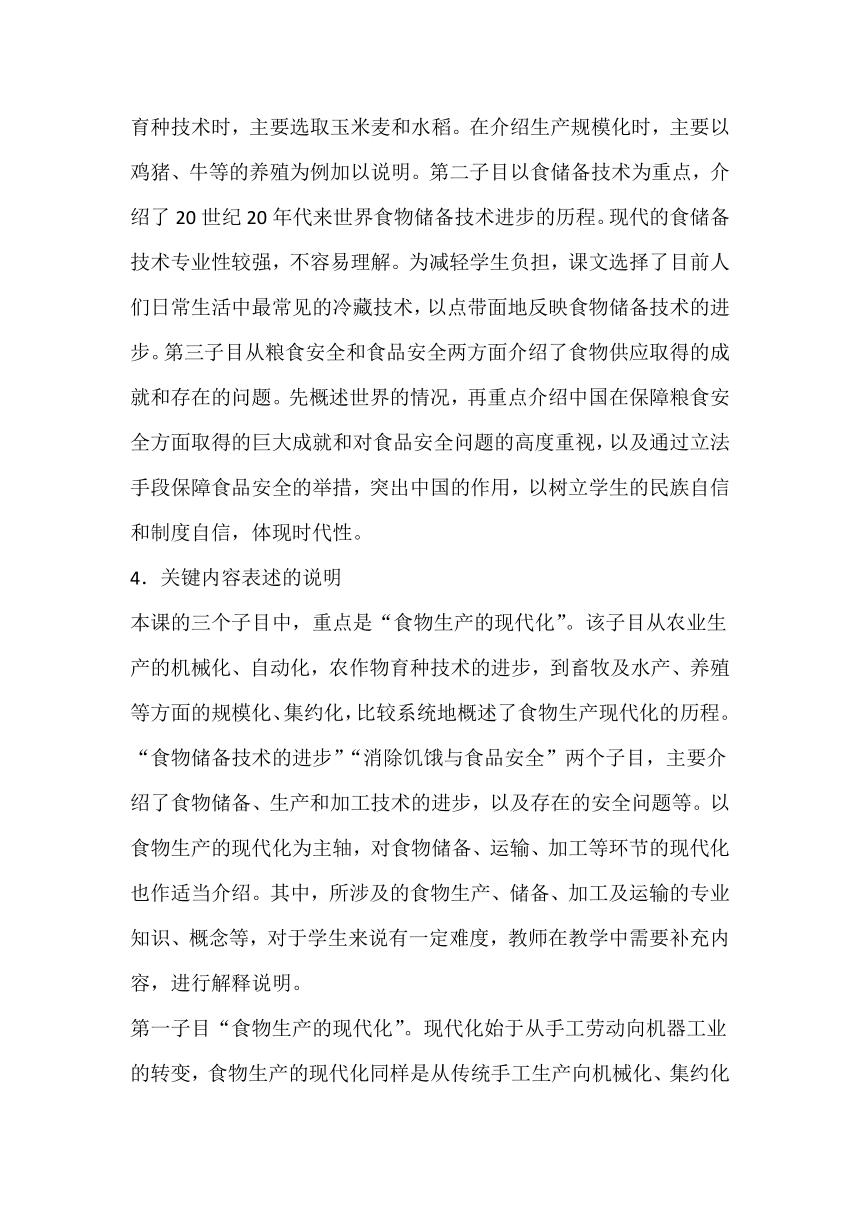 育种技术时，主要选取玉米麦和水稻。在介绍生产规模化时，主要以鸡猪、牛等的养殖为例加以说明。第二子目以食储备技术为重点，介绍了 20 世纪 20 年代来世界食物储备技术进步的历程。现代的食储备技术专业性较强，不容易理解。为减轻学生负担，课文选择了目前人们日常生活中最常见的冷藏技术，以点带面地反映食物储备技术的进步。第三子目从粮食安全和食品安全两方面介绍了食物供应取得的成就和存在的问题。先概述世界的情况，再重点介绍中国在保障粮食安全方面取得的巨大成就和对食品安全问题的高度重视，以及通过立法手段保障食品安全的举措，突出中国的作用，以树立学生的民族自信和制度自信，体现时代性。

4．关键内容表述的说明

本课的三个子目中，重点是“食物生产的现代化”。该子目从农业生产的机械化、自动化，农作物育种技术的进步，到畜牧及水产、养殖等方面的规模化、集约化，比较系统地概述了食物生产现代化的历程。“食物储备技术的进步”“消除饥饿与食品安全”两个子目，主要介绍了食物储备、生产和加工技术的进步，以及存在的安全问题等。以食物生产的现代化为主轴，对食物储备、运输、加工等环节的现代化也作适当介绍。其中，所涉及的食物生产、储备、加工及运输的专业知识、概念等，对于学生来说有一定难度，教师在教学中需要补充内容，进行解释说明。

第一子目“食物生产的现代化”。现代化始于从手工劳动向机器工业的转变，食物生产的现代化同样是从传统手工生产向机械化、集约化